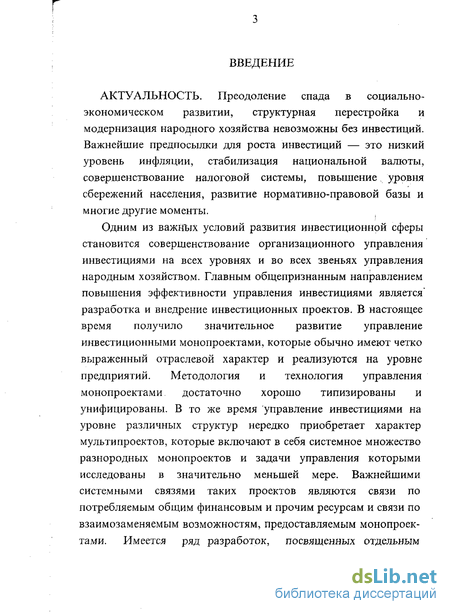 3

ВВЕДЕНИЕ

АКТУАЛЬНОСТЬ. Преодоление спада в социально-экономическом развитии, структурная перестройка и модернизация народного хозяйства невозможны без инвестиций. Важнейшие предпосылки для роста инвестиций — это низкий уровень инфляции, стабилизация национальной валюты, совершенствование налоговой системы, повышение уровня сбережений населения, развитие нормативно-правовой базы и многие другие моменты.

Одним из важных условий развития инвестиционной сферы становится совершенствование организационного управления инвестициями на всех уровнях и во всех звеньях управления народным хозяйством. Главным общепризнанным направлением повышения эффективности управления инвестициями является разработка и внедрение инвестиционных проектов. В настоящее время получило значительное развитие управление инвестиционными монопроектами, которые обычно имеют четко выраженный отраслевой характер и реализуются на уровне предприятий. Методология и технология управления монопроектами достаточно хорошо типизированы и унифицированы. В то же время управление инвестициями на уровне различных структур нередко приобретает характер мультипроектов, которые включают в себя системное множество разнородных монопроектов и задачи управления которыми исследованы в значительно меньшей мере. Важнейшими системными связями таких проектов являются связи по потребляемым общим финансовым и прочим ресурсам и связи по взаимозаменяемым возможностям, предоставляемым монопроектами. Имеется ряд разработок, посвященных отдельным

dsLib.net
библиотека диссертаций